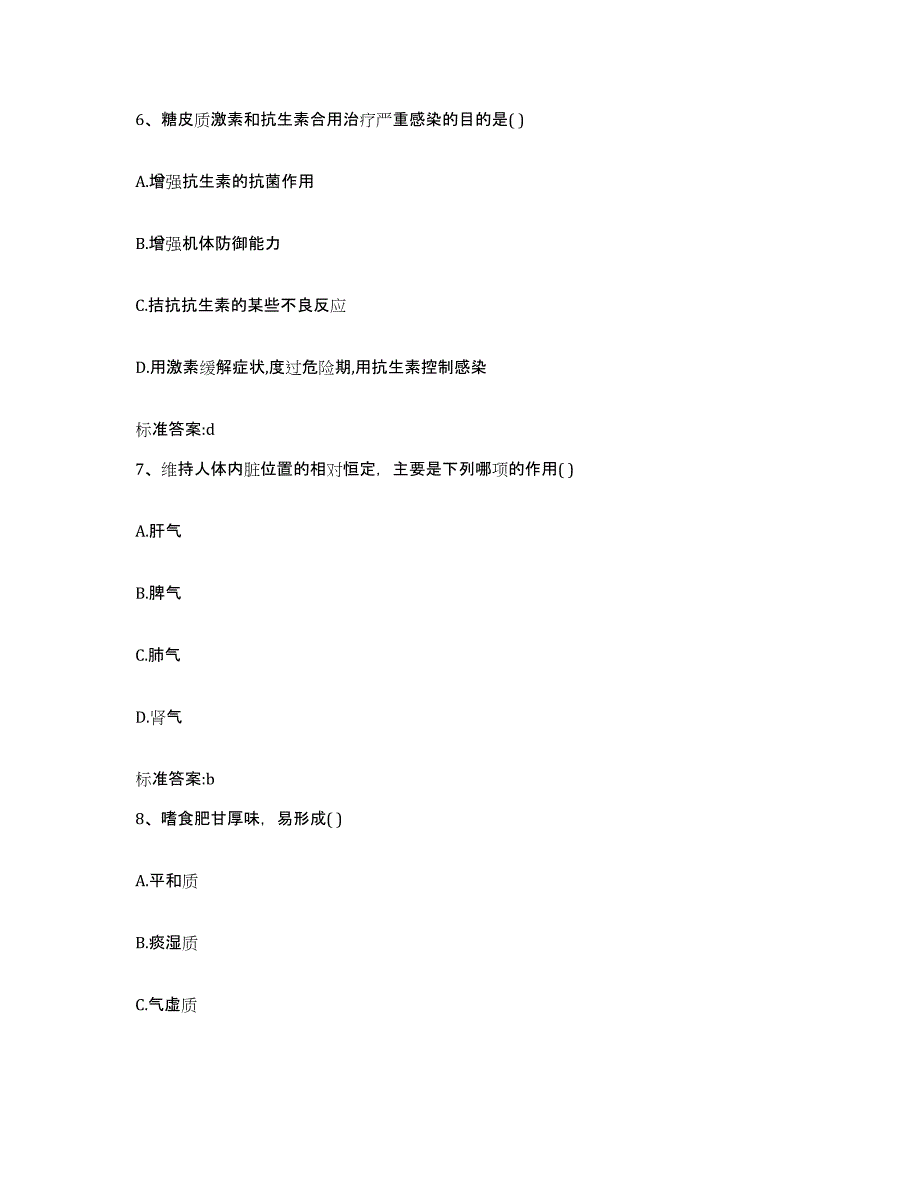 6、糖皮质激素和抗生素合用治疗严重感染的目的是( )

A.增强抗生素的抗菌作用

B.增强机体防御能力

C.拮抗抗生素的某些不良反应

D.用激素缓解症状,度过危险期,用抗生素控制感染

标准答案:d

7、维持人体内脏位置的相对恒定，主要是下列哪项的作用( )

A.肝气

B.脾气

C.肺气

D.肾气

标准答案:b

8、嗜食肥甘厚味，易形成( )

A.平和质

B.痰湿质

C.气虚质